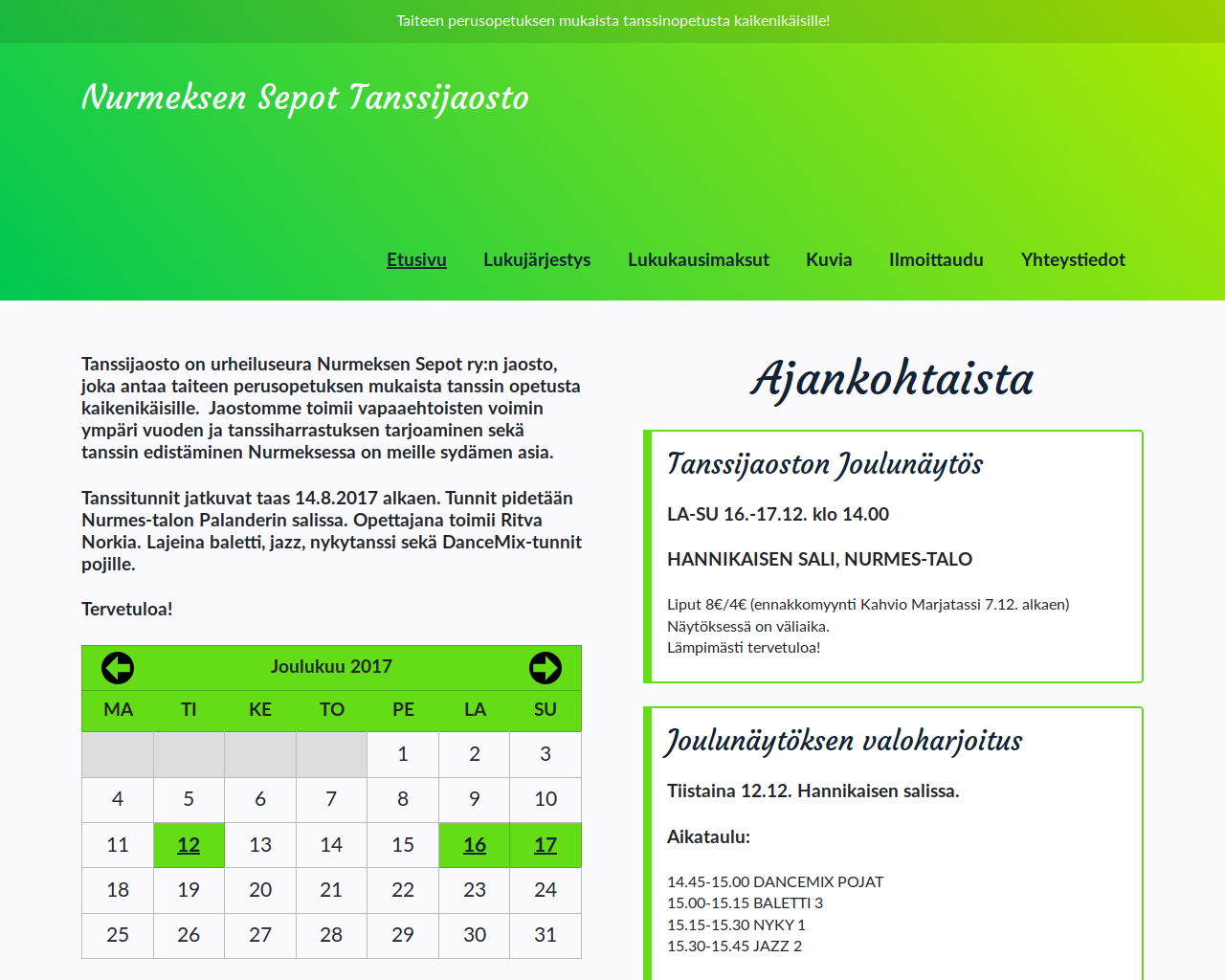 Taiteen perusopetuksen mukaista tanssinopetusta kaikenikäisille!

Nurmeksen Sepot Tanssijaosto

Etusivu Lukujärjestys Lukukausimaksut Kuvia Ilmoittaudu Yhteystiedot

Tanssijaosto on urheiluseura Nurmeksen Sepot ry:n jaosto, joka antaa taiteen perusopetuksen mukaista tanssin opetusta kaikenikäisille. Jaostomme toimii vapaaehtoisten voimin ympäri vuoden ja tanssiharrastuksen tarjoaminen sekä tanssin edistäminen Nurmeksessa on meille sydämen asia.

Tanssitunnit jatkuvat taas 14.8.2017 alkaen. Tunnit pidetään Nurmes-talon Palanderin salissa. Opettajana toimii Ritva Norkia. Lajeina baletti, jazz, nykytanssi sekä DanceMix-tunnit pojille.

Tervetuloa!

Joulukuu 2017

| MA | TI | KE | TO | PE | LA | SU |
|---|---|---|---|---|---|---|
| | | | | 1 | 2 | 3 |
| 4 | 5 | 6 | 7 | 8 | 9 | 10 |
| 11 | 12 | 13 | 14 | 15 | 16 | 17 |
| 18 | 19 | 20 | 21 | 22 | 23 | 24 |
| 25 | 26 | 27 | 28 | 29 | 30 | 31 |

Ajankohtaista

Tanssijaoston Joulunäytös

LA-SU 16.-17.12. klo 14.00

HANNIKAISEN SALI, NURMES-TALO

Liput 8€/4€ (ennakkomyynti Kahvio Marjatassi 7.12. alkaen)
Näytöksessä on väliaika.
Lämpimästi tervetuloa!

Joulunäytöksen valoharjoitus

Tiistaina 12.12. Hannikaisen salissa.

Aikataulu:

14.45-15.00 DANCEMIX POJAT
15.00-15.15 BALETTI 3
15.15-15.30 NYKY 1
15.30-15.45 JAZZ 2